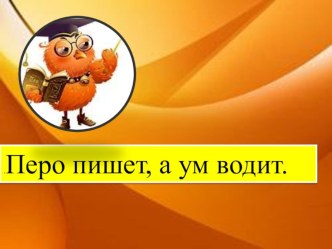 Перо пишет, а ум водит.